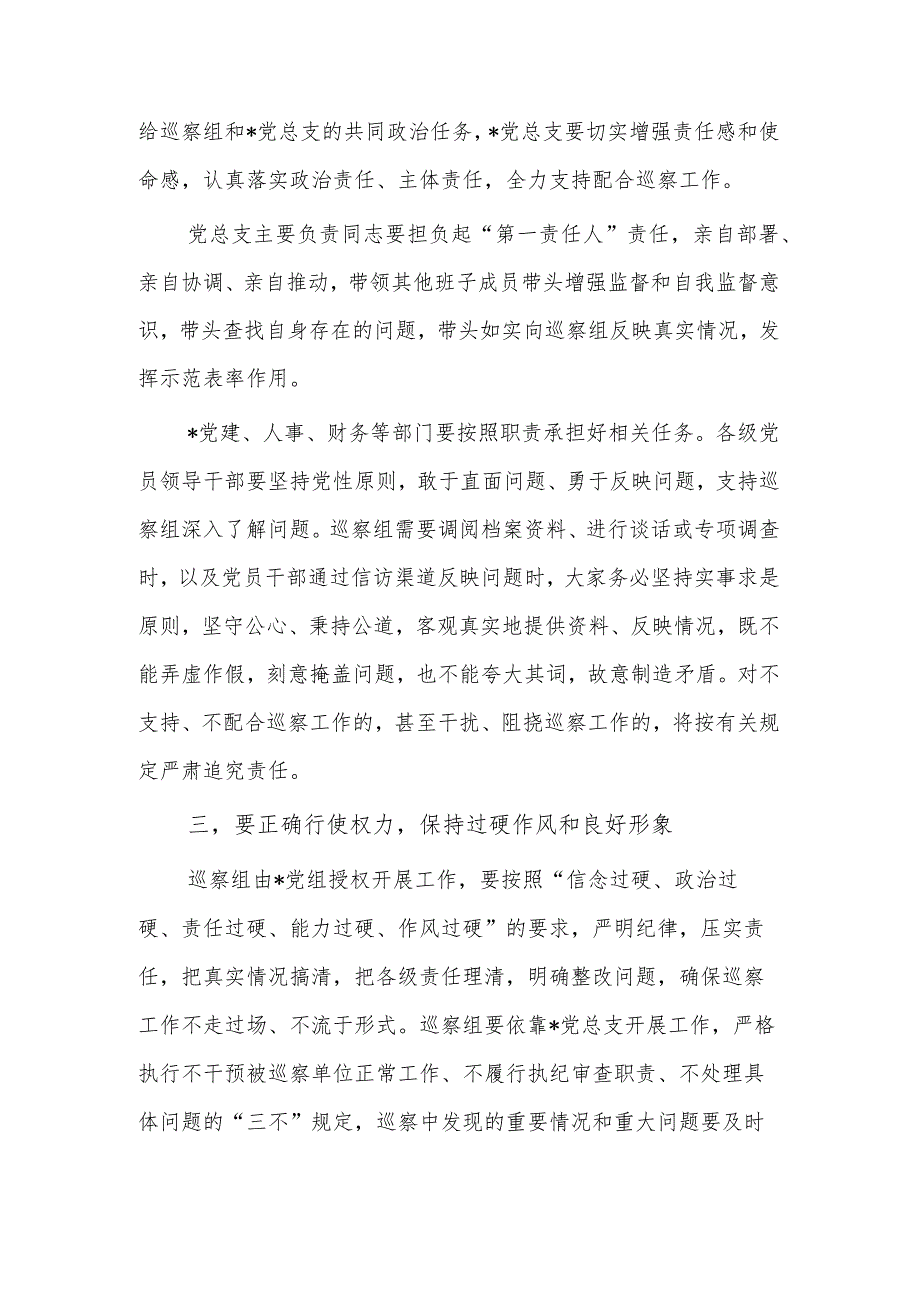 给巡察组和*党总支的共同政治任务，*党总支要切实增强责任感和使命感，认真落实政治责任、主体责任，全力支持配合巡察工作。

党总支主要负责同志要担负起“第一责任人”责任，亲自部署、亲自协调、亲自推动，带领其他班子成员带头增强监督和自我监督意识，带头查找自身存在的问题，带头如实向巡察组反映真实情况，发挥示范表率作用。

*党建、人事、财务等部门要按照职责承担好相关任务。各级党员领导干部要坚持党性原则，敢于直面问题、勇于反映问题，支持巡察组深入了解问题。巡察组需要调阅档案资料、进行谈话或专项调查时，以及党员干部通过信访渠道反映问题时，大家务必坚持实事求是原则，坚守公心、秉持公道，客观真实地提供资料、反映情况，既不能弄虚作假，刻意掩盖问题，也不能夸大其词，故意制造矛盾。对不支持、不配合巡察工作的，甚至干扰、阻挠巡察工作的，将按有关规定严肃追究责任。

三，要正确行使权力，保持过硬作风和良好形象

巡察组由*党组授权开展工作，要按照“信念过硬、政治过硬、责任过硬、能力过硬、作风过硬”的要求，严明纪律，压实责任，把真实情况搞清，把各级责任理清，明确整改问题，确保巡察工作不走过场、不流于形式。巡察组要依靠*党总支开展工作，严格执行不干预被巡察单位正常工作、不履行执纪审查职责、不处理具体问题的“三不”规定，巡察中发现的重要情况和重大问题要及时